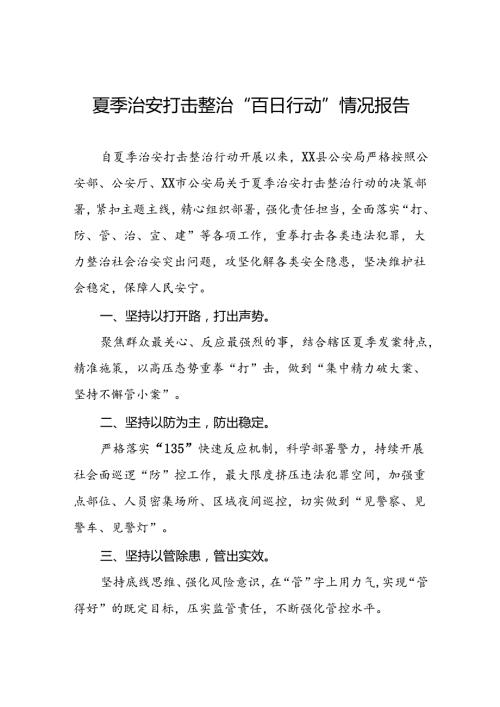 夏季治安打击整治“百日行动”情况报告

自夏季治安打击整治行动开展以来，XX县公安局严格按照公安部、公安厅、XX市公安局关于夏季治安打击整治行动的决策部署，紧扣主题主线，精心组织部署，强化责任担当，全面落实“打、防、管、治、宣、建”等各项工作，重拳打击各类违法犯罪，大力整治社会治安突出问题，攻坚化解各类安全隐患，坚决维护社会稳定，保障人民安宁。

一、坚持以打开路，打出声势。

聚焦群众最关心、反应最强烈的事，结合辖区夏季发案特点，精准施策，以高压态势重拳“打”击，做到“集中精力破大案、坚持不懈管小案”。

二、坚持以防为主，防出稳定。

严格落实“135”快速反应机制，科学部署警力，持续开展社会面巡逻“防”控工作，最大限度挤压违法犯罪空间，加强重点部位、人员密集场所、区域夜间巡控，切实做到“见警察、见警车、见警灯”。

三、坚持以管除患，管出实效。

坚持底线思维、强化风险意识，在“管”字上用力气，实现“管得好”的既定目标，压实监管责任，不断强化管控水平。